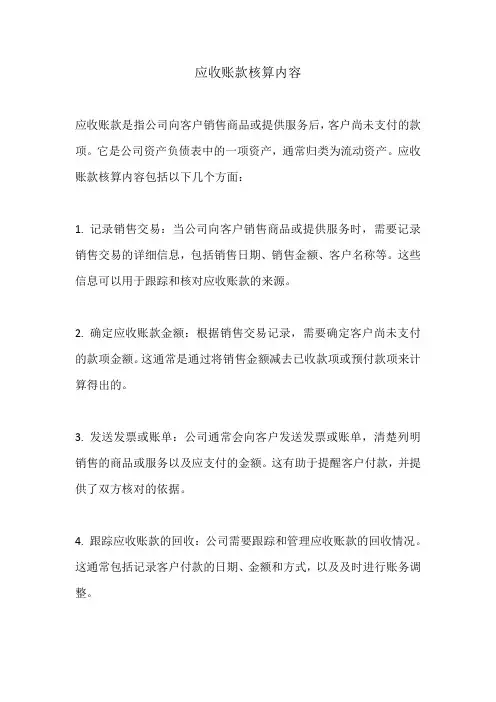 应收账款核算内容

应收账款是指公司向客户销售商品或提供服务后，客户尚未支付的款项。它是公司资产负债表中的一项资产，通常归类为流动资产。应收账款核算内容包括以下几个方面：

1. 记录销售交易：当公司向客户销售商品或提供服务时，需要记录销售交易的详细信息，包括销售日期、销售金额、客户名称等。这些信息可以用于跟踪和核对应收账款的来源。

2. 确定应收账款金额：根据销售交易记录，需要确定客户尚未支付的款项金额。这通常是通过将销售金额减去已收款项或预付款项来计算得出的。

3. 发送发票或账单：公司通常会向客户发送发票或账单，清楚列明销售的商品或服务以及应支付的金额。这有助于提醒客户付款，并提供了双方核对的依据。

4. 跟踪应收账款的回收：公司需要跟踪和管理应收账款的回收情况。这通常包括记录客户付款的日期、金额和方式，以及及时进行账务调整。